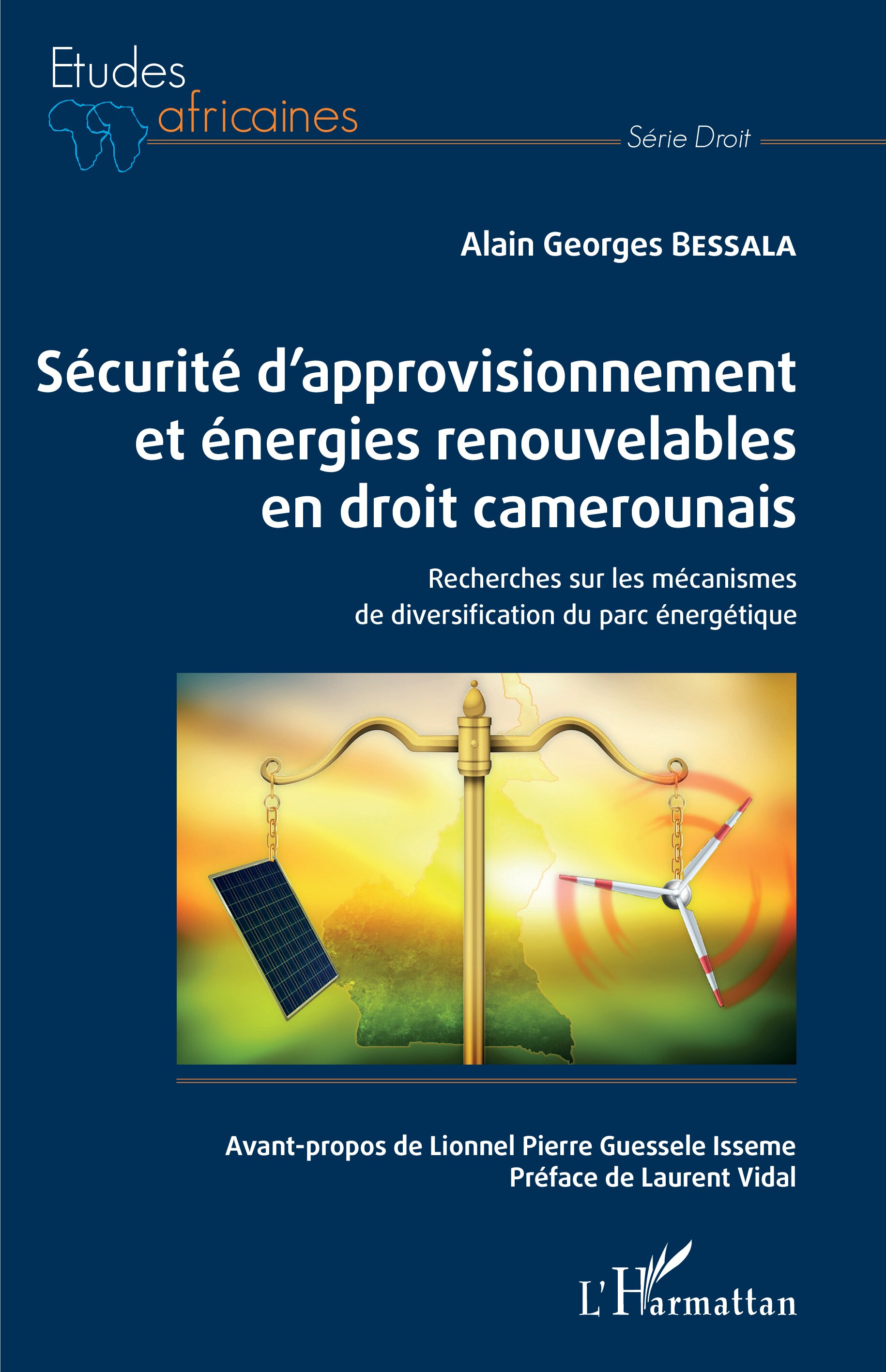 Etudes
africaines

Série Droit

Alain Georges BESSALA

Sécurité d'approvisionnement et énergies renouvelables en droit camerounais

Recherches sur les mécanismes de diversification du parc énergétique

Avant-propos de Lionnel Pierre Guessele Isseme
Préface de Laurent Vidal

L'Harmattan